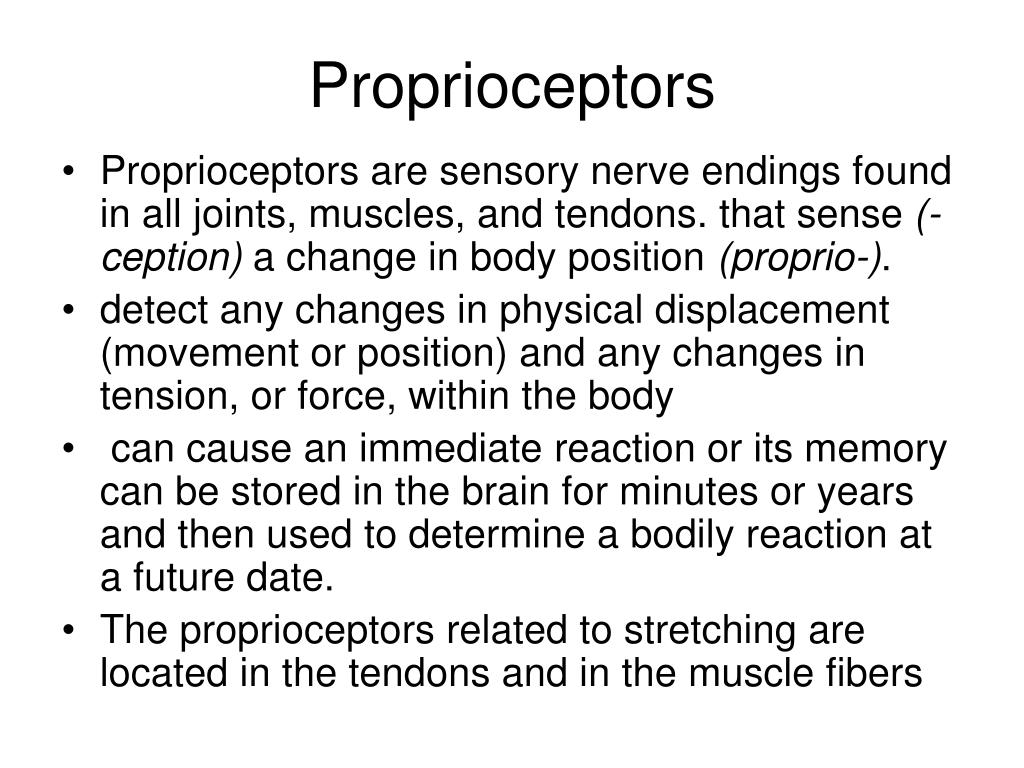 Proprioceptors

• Proprioceptors are sensory nerve endings found in all joints, muscles, and tendons. that sense (-ception) a change in body position (proprio-).
• detect any changes in physical displacement (movement or position) and any changes in tension, or force, within the body
• can cause an immediate reaction or its memory can be stored in the brain for minutes or years and then used to determine a bodily reaction at a future date.
• The proprioceptors related to stretching are located in the tendons and in the muscle fibers